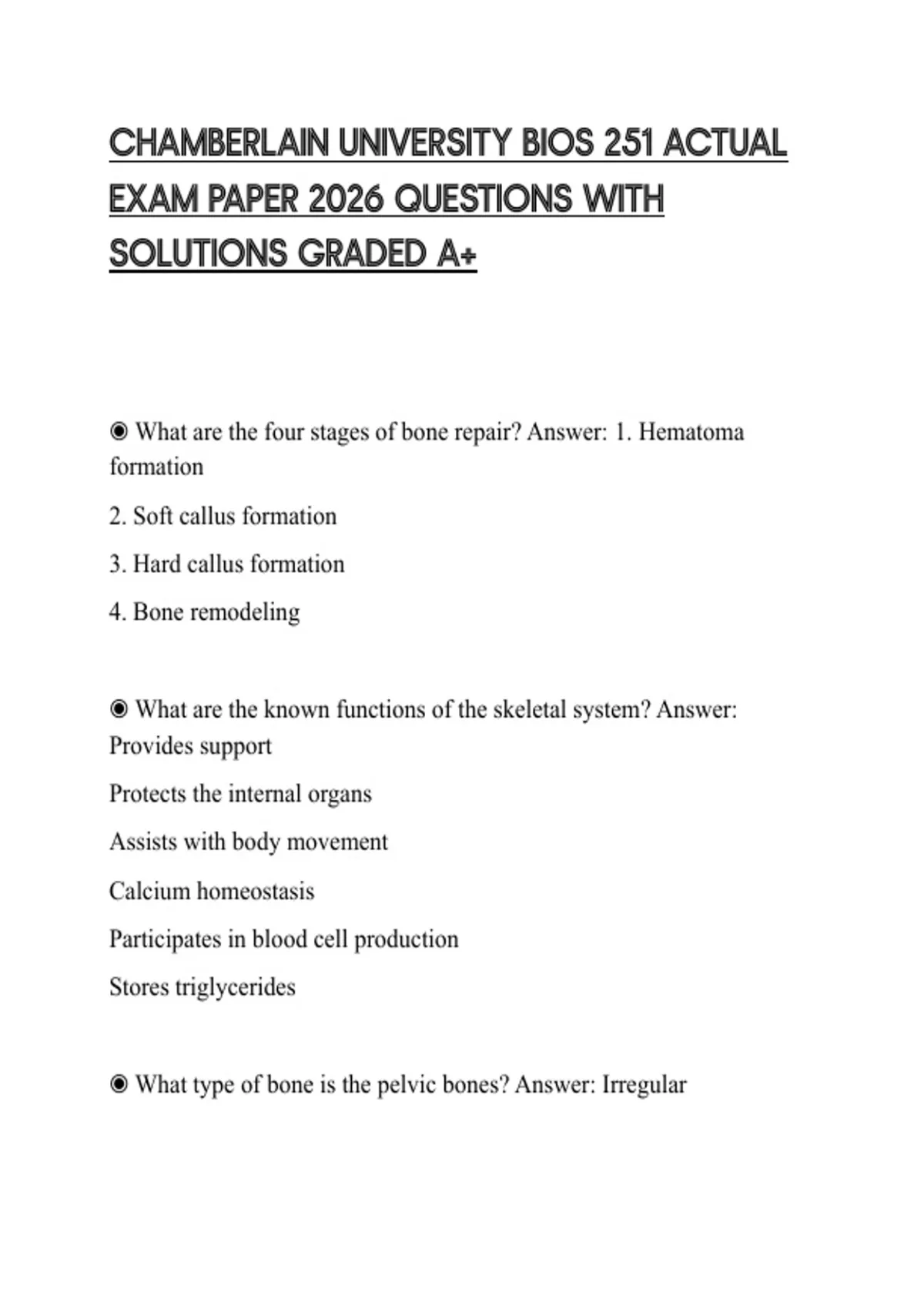 CHAMBERLAIN UNIVERSITY BIOS 251 ACTUAL EXAM PAPER 2026 QUESTIONS WITH SOLUTIONS GRADED A+

◉ What are the four stages of bone repair? Answer: 1. Hematoma formation

2. Soft callus formation

3. Hard callus formation

4. Bone remodeling

◉ What are the known functions of the skeletal system? Answer: Provides support

Protects the internal organs

Assists with body movement

Calcium homeostasis

Participates in blood cell production

Stores triglycerides

◉ What type of bone is the pelvic bones? Answer: Irregular